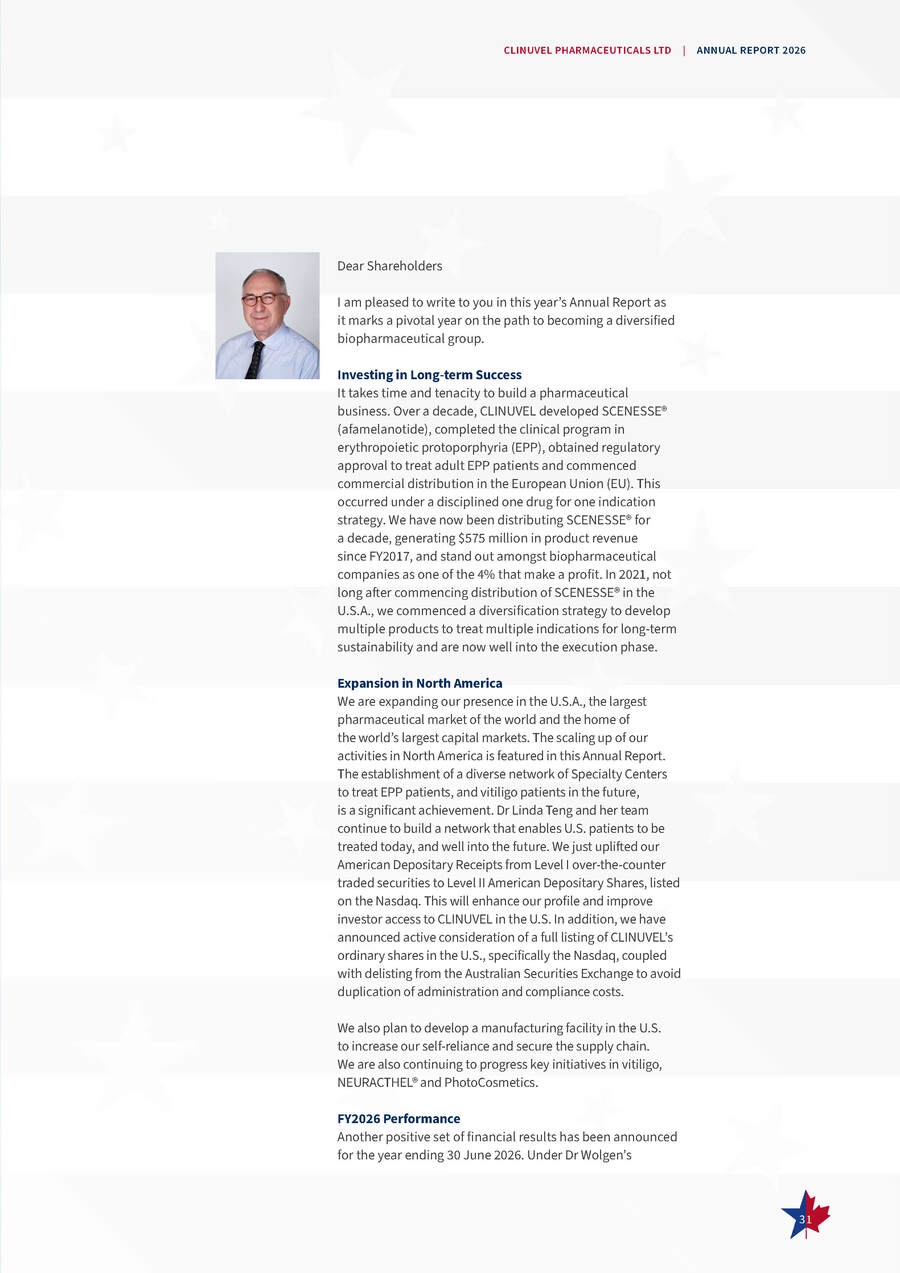 CLINUVEL PHARMACEUTICALS LTD | ANNUAL REPORT 2026

Dear Shareholders

I am pleased to write to you in this year's Annual Report as it marks a pivotal year on the path to becoming a diversified biopharmaceutical group.

Investing in Long-term Success
It takes time and tenacity to build a pharmaceutical business. Over a decade, CLINUVEL developed SCENESSE® (afamelanotide), completed the clinical program in erythropoietic protoporphyria (EPP), obtained regulatory approval to treat adult EPP patients and commenced commercial distribution in the European Union (EU). This occurred under a disciplined one drug for one indication strategy. We have now been distributing SCENESSE® for a decade, generating $575 million in product revenue since FY2017, and stand out amongst biopharmaceutical companies as one of the 4% that make a profit. In 2021, not long after commencing distribution of SCENESSE® in the U.S.A., we commenced a diversification strategy to develop multiple products to treat multiple indications for long-term sustainability and are now well into the execution phase.

Expansion in North America
We are expanding our presence in the U.S.A., the largest pharmaceutical market of the world and the home of the world's largest capital markets. The scaling up of our activities in North America is featured in this Annual Report. The establishment of a diverse network of Specialty Centers to treat EPP patients, and vitiligo patients in the future, is a significant achievement. Dr Linda Teng and her team continue to build a network that enables U.S. patients to be treated today, and well into the future. We just uplifted our American Depositary Receipts from Level I over-the-counter traded securities to Level II American Depositary Shares, listed on the Nasdaq. This will enhance our profile and improve investor access to CLINUVEL in the U.S. In addition, we have announced active consideration of a full listing of CLINUVEL's ordinary shares in the U.S., specifically the Nasdaq, coupled with delisting from the Australian Securities Exchange to avoid duplication of administration and compliance costs.

We also plan to develop a manufacturing facility in the U.S. to increase our self-reliance and secure the supply chain. We are also continuing to progress key initiatives in vitiligo, NEURACTHEL® and PhotoCosmetics.

FY2026 Performance
Another positive set of financial results has been announced for the year ending 30 June 2026. Under Dr Wolgen's

31